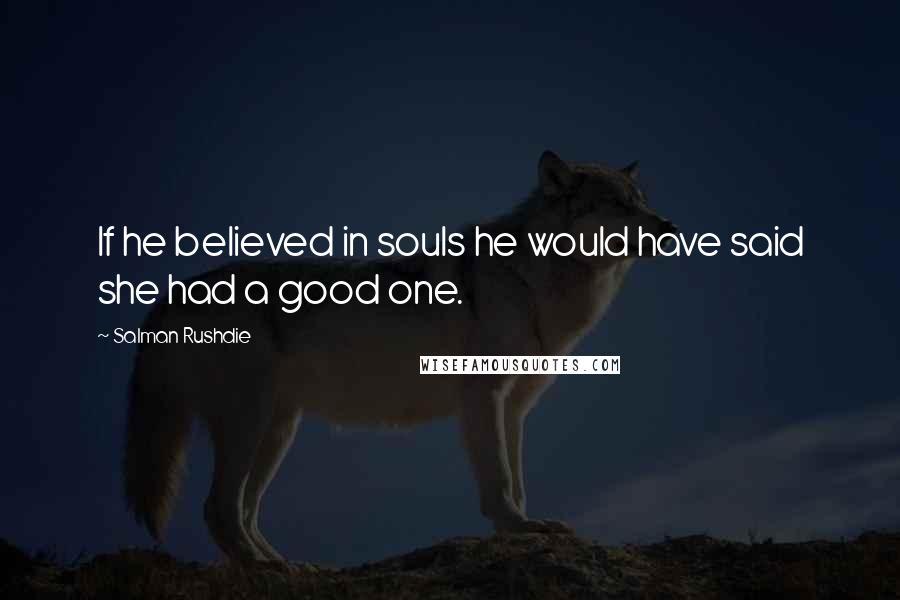 If he believed in souls he would have said she had a good one.

~ Salman Rushdie

WISEFAMOUSQUOTES.COM